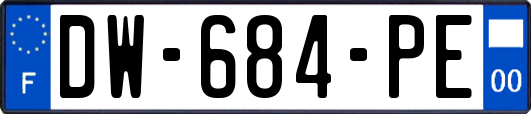 F
DW-684-PE
00